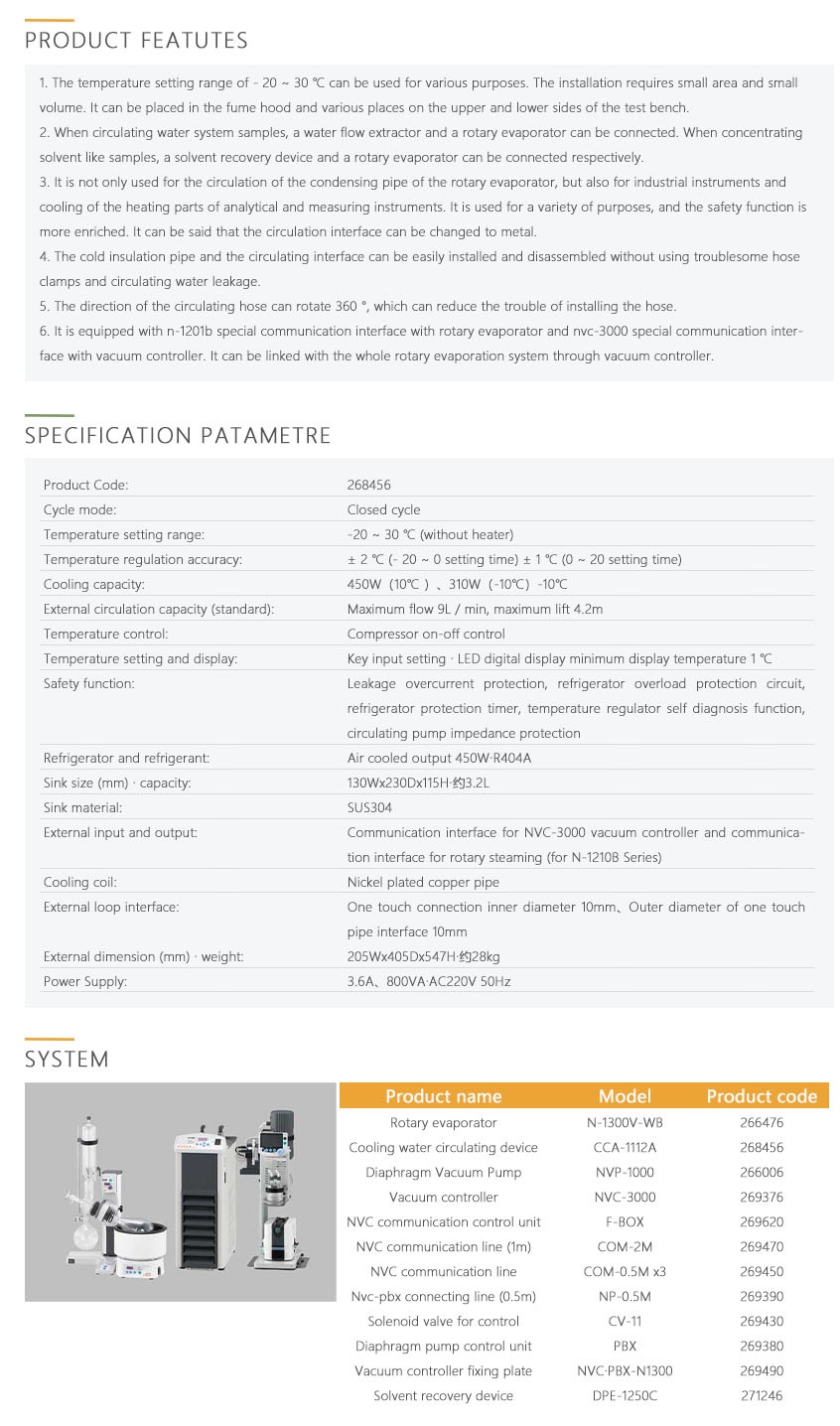 PRODUCT FEATUTES

1. The temperature setting range of - 20 ~ 30 ℃ can be used for various purposes. The installation requires small area and small volume. It can be placed in the fume hood and various places on the upper and lower sides of the test bench.
2. When circulating water system samples, a water flow extractor and a rotary evaporator can be connected. When concentrating solvent like samples, a solvent recovery device and a rotary evaporator can be connected respectively.
3. It is not only used for the circulation of the condensing pipe of the rotary evaporator, but also for industrial instruments and cooling of the heating parts of analytical and measuring instruments. It is used for a variety of purposes, and the safety function is more enriched. It can be said that the circulation interface can be changed to metal.
4. The cold insulation pipe and the circulating interface can be easily installed and disassembled without using troublesome hose clamps and circulating water leakage.
5. The direction of the circulating hose can rotate 360 °, which can reduce the trouble of installing the hose.
6. It is equipped with n-1201b special communication interface with rotary evaporator and nvc-3000 special communication interface with vacuum controller. It can be linked with the whole rotary evaporation system through vacuum controller.

SPECIFICATION PATAMETRE

| Product Code: | 268456 |
|---|---|
| Cycle mode: | Closed cycle |
| Temperature setting range: | -20 ~ 30 ℃ (without heater) |
| Temperature regulation accuracy: | ± 2 ℃ (- 20 ~ 0 setting time) ± 1 ℃ (0 ~ 20 setting time) |
| Cooling capacity: | 450W（10℃）、310W（-10℃）-10℃ |
| External circulation capacity (standard): | Maximum flow 9L / min, maximum lift 4.2m |
| Temperature control: | Compressor on-off control |
| Temperature setting and display: | Key input setting · LED digital display minimum display temperature 1 ℃ |
| Safety function: | Leakage overcurrent protection, refrigerator overload protection circuit, refrigerator protection timer, temperature regulator self diagnosis function, circulating pump impedance protection |
| Refrigerator and refrigerant: | Air cooled output 450W·R404A |
| Sink size (mm) · capacity: | 130Wx230Dx115H·约3.2L |
| Sink material: | SUS304 |
| External input and output: | Communication interface for NVC-3000 vacuum controller and communication interface for rotary steaming (for N-1210B Series) |
| Cooling coil: | Nickel plated copper pipe |
| External loop interface: | One touch connection inner diameter 10mm、Outer diameter of one touch pipe interface 10mm |
| External dimension (mm) · weight: | 205Wx405Dx547H·约28kg |
| Power Supply: | 3.6A、800VA·AC220V 50Hz |

SYSTEM

| Product name | Model | Product code |
|---|---|---|
| Rotary evaporator | N-1300V-WB | 266476 |
| Cooling water circulating device | CCA-1112A | 268456 |
| Diaphragm Vacuum Pump | NVP-1000 | 266006 |
| Vacuum controller | NVC-3000 | 269376 |
| NVC communication control unit | F-BOX | 269620 |
| NVC communication line (1m) | COM-2M | 269470 |
| NVC communication line | COM-0.5M x3 | 269450 |
| Nvc-pbx connecting line (0.5m) | NP-0.5M | 269390 |
| Solenoid valve for control | CV-11 | 269430 |
| Diaphragm pump control unit | PBX | 269380 |
| Vacuum controller fixing plate | NVC-PBX-N1300 | 269490 |
| Solvent recovery device | DPE-1250C | 271246 |